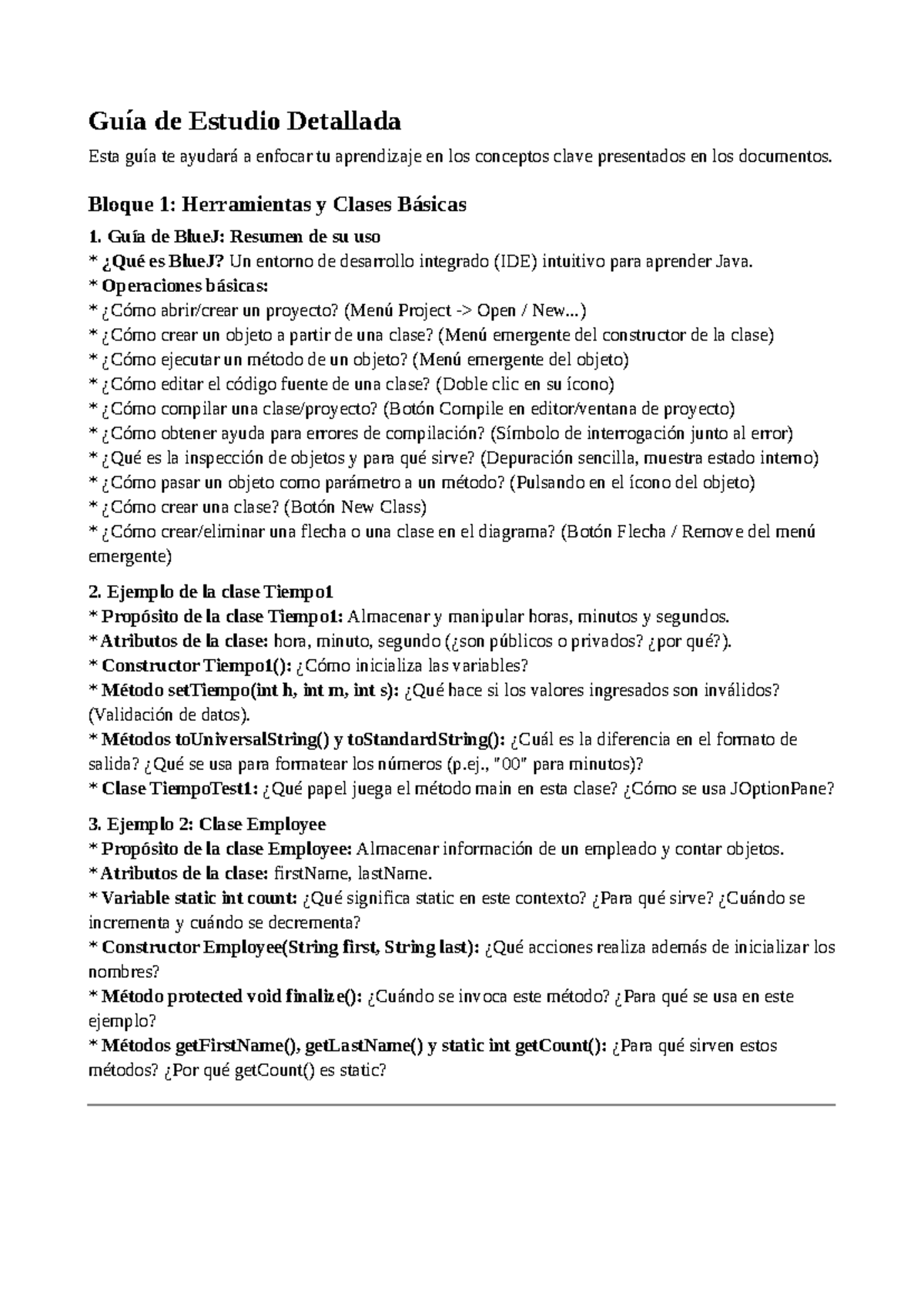 Guía de Estudio Detallada

Esta guía te ayudará a enfocar tu aprendizaje en los conceptos clave presentados en los documentos.

Bloque 1: Herramientas y Clases Básicas

1. Guía de BlueJ: Resumen de su uso
* ¿Qué es BlueJ? Un entorno de desarrollo integrado (IDE) intuitivo para aprender Java.
* Operaciones básicas:
* ¿Cómo abrir/crear un proyecto? (Menú Project -> Open / New...)
* ¿Cómo crear un objeto a partir de una clase? (Menú emergente del constructor de la clase)
* ¿Cómo ejecutar un método de un objeto? (Menú emergente del objeto)
* ¿Cómo editar el código fuente de una clase? (Doble clic en su ícono)
* ¿Cómo compilar una clase/proyecto? (Botón Compile en editor/ventana de proyecto)
* ¿Cómo obtener ayuda para errores de compilación? (Símbolo de interrogación junto al error)
* ¿Qué es la inspección de objetos y para qué sirve? (Depuración sencilla, muestra estado interno)
* ¿Cómo pasar un objeto como parámetro a un método? (Pulsando en el ícono del objeto)
* ¿Cómo crear una clase? (Botón New Class)
* ¿Cómo crear/eliminar una flecha o una clase en el diagrama? (Botón Flecha / Remove del menú emergente)

2. Ejemplo de la clase Tiempo1
* Propósito de la clase Tiempo1: Almacenar y manipular horas, minutos y segundos.
* Atributos de la clase: hora, minuto, segundo (¿son públicos o privados? ¿por qué?).
* Constructor Tiempo1(): ¿Cómo inicializa las variables?
* Método setTiempo(int h, int m, int s): ¿Qué hace si los valores ingresados son inválidos? (Validación de datos).
* Métodos toUniversalString() y toStandardString(): ¿Cuál es la diferencia en el formato de salida? ¿Qué se usa para formatear los números (p.ej., "00" para minutos)?
* Clase TiempoTest1: ¿Qué papel juega el método main en esta clase? ¿Cómo se usa JOptionPane?

3. Ejemplo 2: Clase Employee
* Propósito de la clase Employee: Almacenar información de un empleado y contar objetos.
* Atributos de la clase: firstName, lastName.
* Variable static int count: ¿Qué significa static en este contexto? ¿Para qué sirve? ¿Cuándo se incrementa y cuándo se decrementa?
* Constructor Employee(String first, String last): ¿Qué acciones realiza además de inicializar los nombres?
* Método protected void finalize(): ¿Cuándo se invoca este método? ¿Para qué se usa en este ejemplo?
* Métodos getFirstName(), getLastName() y static int getCount(): ¿Para qué sirven estos métodos? ¿Por qué getCount() es static?